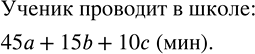 Ученик проводит в школе:

$45a + 15b + 10c$ (мин).